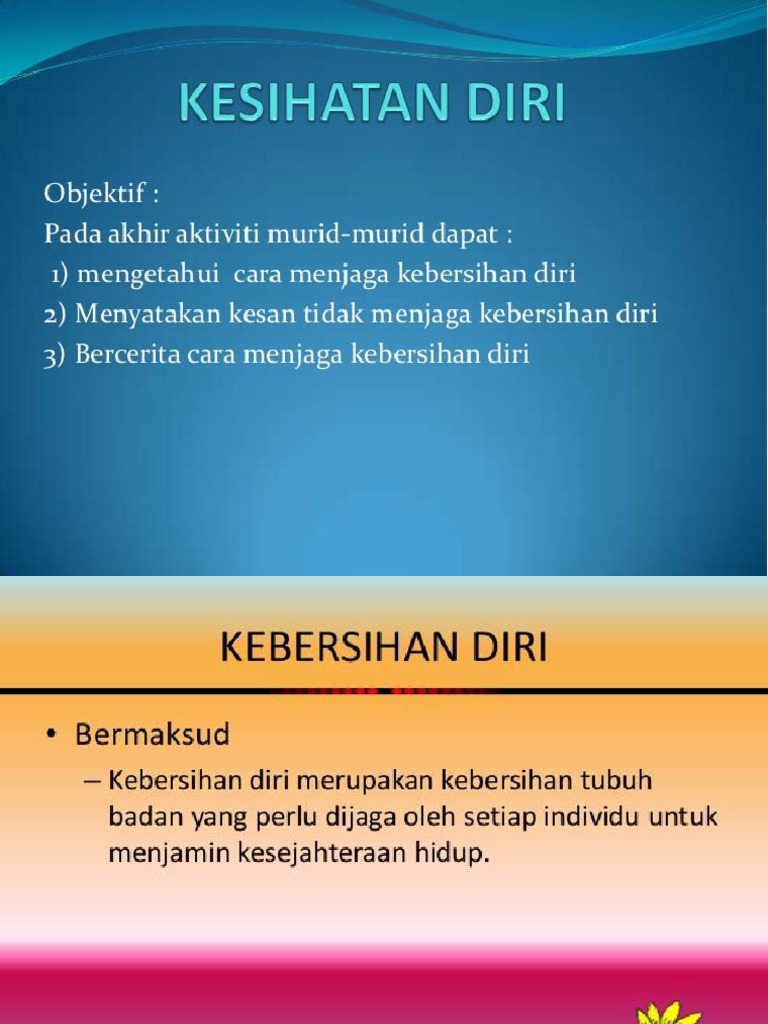 KESIHATAN DIRI

Objektif :
Pada akhir aktiviti murid-murid dapat :
1) mengetahui cara menjaga kebersihan diri
2) Menyatakan kesan tidak menjaga kebersihan diri
3) Bercerita cara menjaga kebersihan diri

KEBERSIHAN DIRI

• Bermaksud
– Kebersihan diri merupakan kebersihan tubuh badan yang perlu dijaga oleh setiap individu untuk menjamin kesejahteraan hidup.